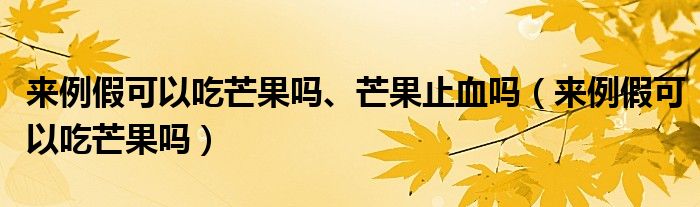 来例假可以吃芒果吗、芒果止血吗（来例假可以吃芒果吗）